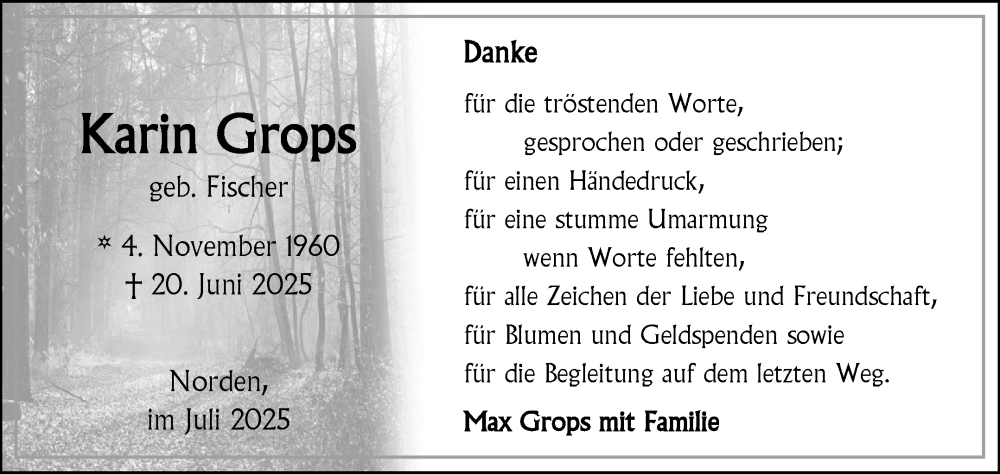 Karin Grops

geb. Fischer

* 4. November 1960
† 20. Juni 2025

Norden,
im Juli 2025

Danke

für die tröstenden Worte,
gesprochen oder geschrieben;
für einen Händedruck,
für eine stumme Umarmung
wenn Worte fehlten,
für alle Zeichen der Liebe und Freundschaft,
für Blumen und Geldspenden sowie
für die Begleitung auf dem letzten Weg.

Max Grops mit Familie